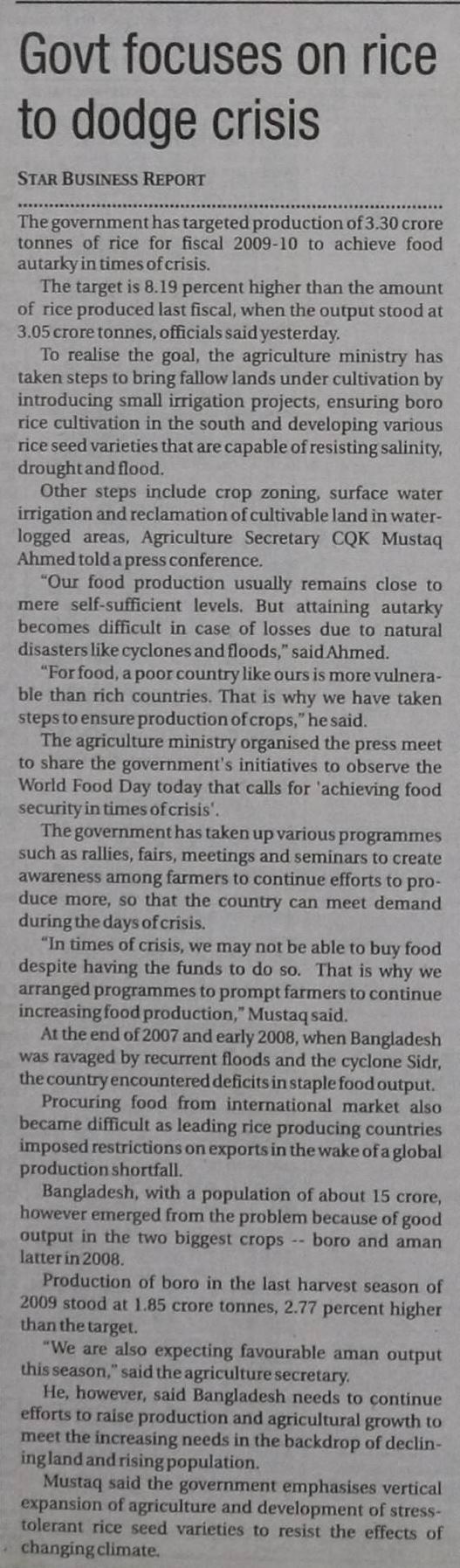 Govt focuses on rice to dodge crisis

STAR BUSINESS REPORT

The government has targeted production of 3.30 crore tonnes of rice for fiscal 2009-10 to achieve food autarky in times of crisis.

The target is 8.19 percent higher than the amount of rice produced last fiscal, when the output stood at 3.05 crore tonnes, officials said yesterday.

To realise the goal, the agriculture ministry has taken steps to bring fallow lands under cultivation by introducing small irrigation projects, ensuring boro rice cultivation in the south and developing various rice seed varieties that are capable of resisting salinity, drought and flood.

Other steps include crop zoning, surface water irrigation and reclamation of cultivable land in waterlogged areas, Agriculture Secretary CQK Mustaq Ahmed told a press conference.

"Our food production usually remains close to mere self-sufficient levels. But attaining autarky becomes difficult in case of losses due to natural disasters like cyclones and floods," said Ahmed.

"For food, a poor country like ours is more vulnerable than rich countries. That is why we have taken steps to ensure production of crops," he said.

The agriculture ministry organised the press meet to share the government's initiatives to observe the World Food Day today that calls for 'achieving food security in times of crisis'.

The government has taken up various programmes such as rallies, fairs, meetings and seminars to create awareness among farmers to continue efforts to produce more, so that the country can meet demand during the days of crisis.

"In times of crisis, we may not be able to buy food despite having the funds to do so. That is why we arranged programmes to prompt farmers to continue increasing food production," Mustaq said.

At the end of 2007 and early 2008, when Bangladesh was ravaged by recurrent floods and the cyclone Sidr, the country encountered deficits in staple food output.

Procuring food from international market also became difficult as leading rice producing countries imposed restrictions on exports in the wake of a global production shortfall.

Bangladesh, with a population of about 15 crore, however emerged from the problem because of good output in the two biggest crops -- boro and aman latter in 2008.

Production of boro in the last harvest season of 2009 stood at 1.85 crore tonnes, 2.77 percent higher than the target.

"We are also expecting favourable aman output this season," said the agriculture secretary.

He, however, said Bangladesh needs to continue efforts to raise production and agricultural growth to meet the increasing needs in the backdrop of declining land and rising population.

Mustaq said the government emphasises vertical expansion of agriculture and development of stress-tolerant rice seed varieties to resist the effects of changing climate.